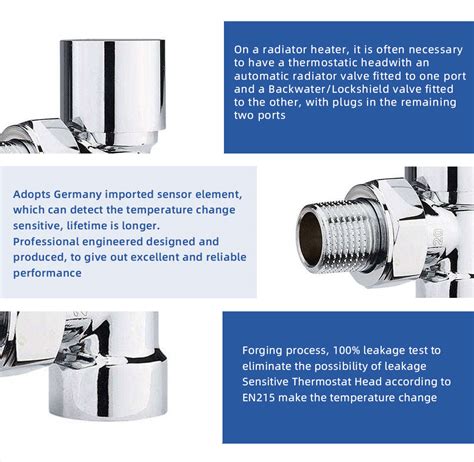 On a radiator heater, it is often necessary to have a thermostatic headwith an automatic radiator valve fitted to one port and a Backwater/Lockshield valve fitted to the other, with plugs in the remaining two ports

Adopts Germany imported sensor element, which can detect the temperature change sensitive, lifetime is longer.
Professional engineered designed and produced, to give out excellent and reliable performance

20

Forging process, 100% leakage test to eliminate the possibility of leakage
Sensitive Thermostat Head according to EN215 make the temperature change